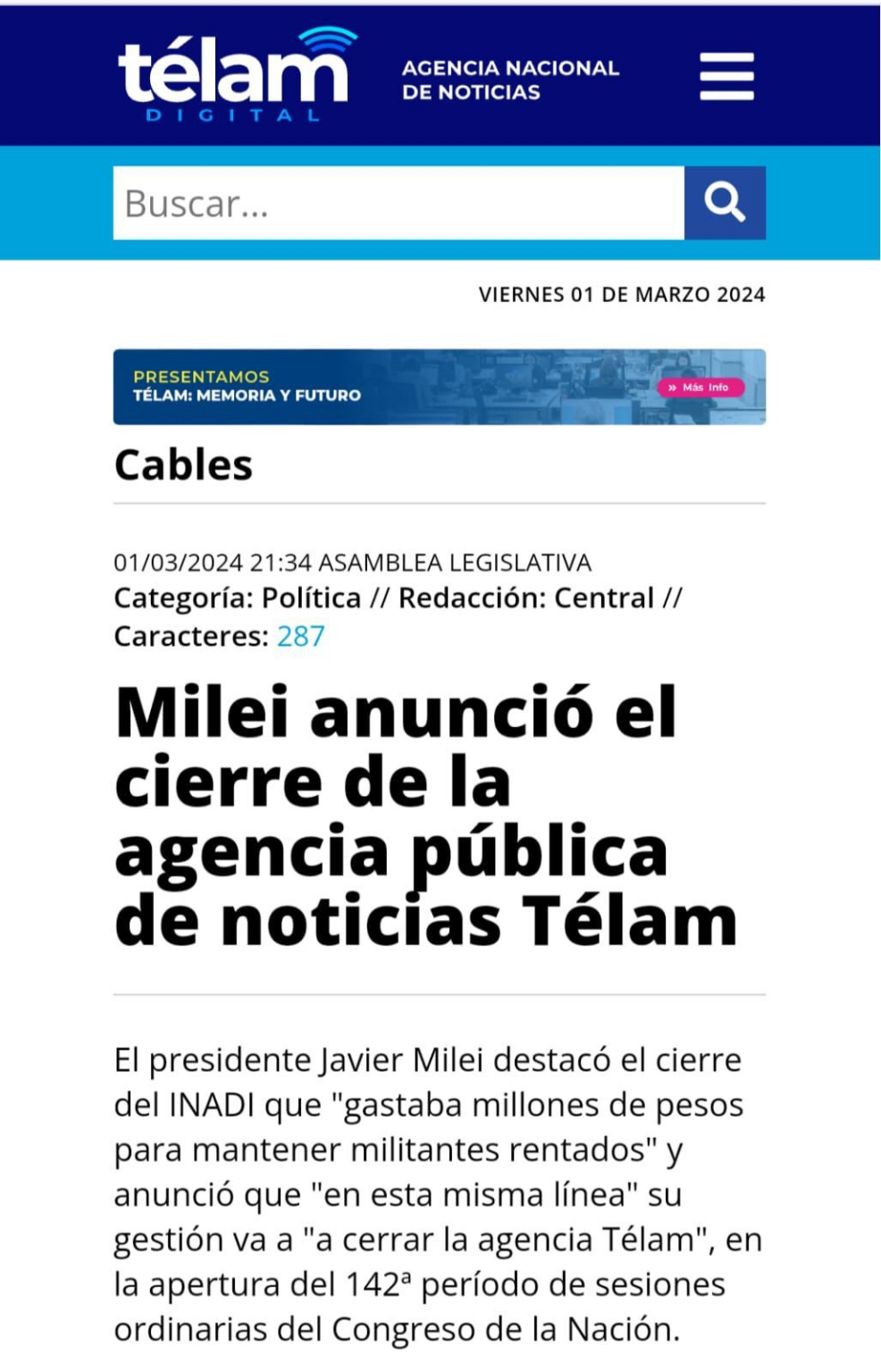 télam DIGITAL

AGENCIA NACIONAL DE NOTICIAS

Buscar...

VIERNES 01 DE MARZO 2024

PRESENTAMOS
TÉLAM: MEMORIA Y FUTURO
» Más Info

Cables

01/03/2024 21:34 ASAMBLEA LEGISLATIVA
Categoría: Política // Redacción: Central // Caracteres: 287

Milei anunció el cierre de la agencia pública de noticias Télam

El presidente Javier Milei destacó el cierre del INADI que "gastaba millones de pesos para mantener militantes rentados" y anunció que "en esta misma línea" su gestión va a "a cerrar la agencia Télam", en la apertura del 142ª período de sesiones ordinarias del Congreso de la Nación.